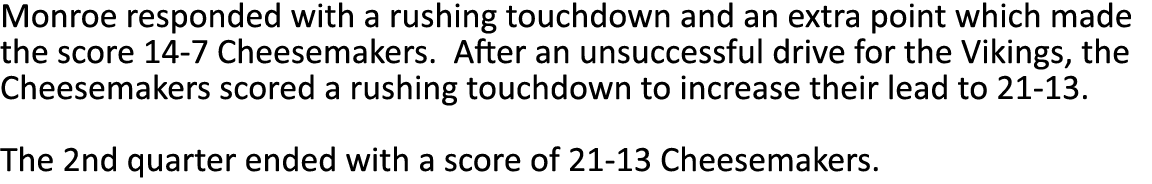 Monroe responded with a rushing touchdown and an extra point which made the score 14-7 Cheesemakers.  After an unsuccessful drive for the Vikings, the Cheesemakers scored a rushing touchdown to increase their lead to 21-13.

The 2nd quarter ended with a score of 21-13 Cheesemakers.